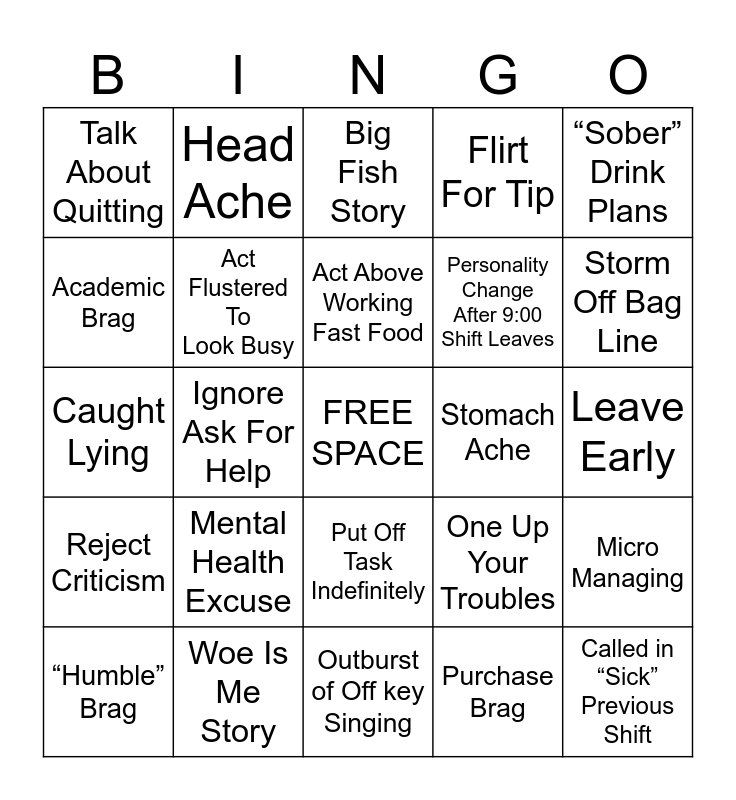 | B | I | N | G | O |
|---|---|---|---|---|
| Talk About Quitting | Head Ache | Big Fish Story | Flirt For Tip | "Sober" Drink Plans |
| Academic Brag | Act Flustered To Look Busy | Act Above Working Fast Food | Personality Change After 9:00 Shift Leaves | Storm Off Bag Line |
| Caught Lying | Ignore Ask For Help | FREE SPACE | Stomach Ache | Leave Early |
| Reject Criticism | Mental Health Excuse | Put Off Task Indefinitely | One Up Your Troubles | Micro Managing |
| "Humble" Brag | Woe Is Me Story | Outburst of Off key Singing | Purchase Brag | Called in "Sick" Previous Shift |